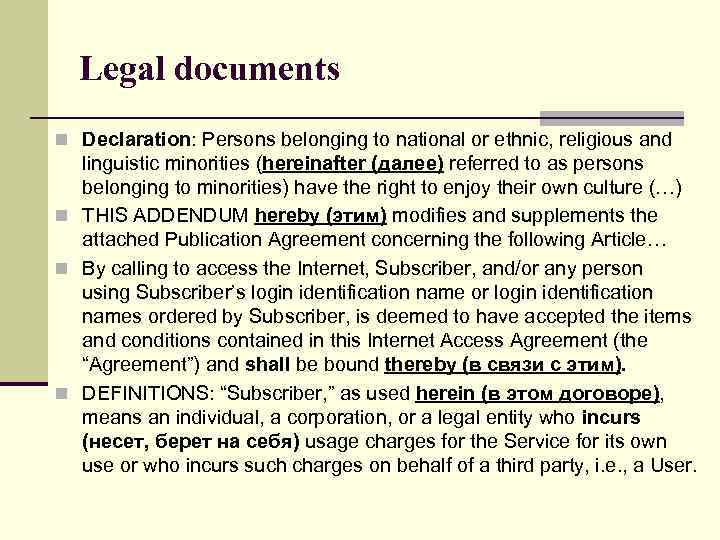 Legal documents

Declaration: Persons belonging to national or ethnic, religious and linguistic minorities (hereinafter (далее) referred to as persons belonging to minorities) have the right to enjoy their own culture (…)

THIS ADDENDUM hereby (этим) modifies and supplements the attached Publication Agreement concerning the following Article…

By calling to access the Internet, Subscriber, and/or any person using Subscriber's login identification name or login identification names ordered by Subscriber, is deemed to have accepted the items and conditions contained in this Internet Access Agreement (the "Agreement") and shall be bound thereby (в связи с этим).

DEFINITIONS: "Subscriber," as used herein (в этом договоре), means an individual, a corporation, or a legal entity who incurs (несет, берет на себя) usage charges for the Service for its own use or who incurs such charges on behalf of a third party, i.e., a User.